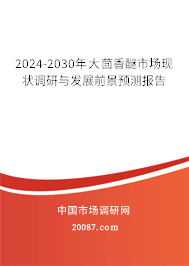 2024-2030年大茴香醚市场现状调研与发展前景预测报告

中国市场调研网

20087.com